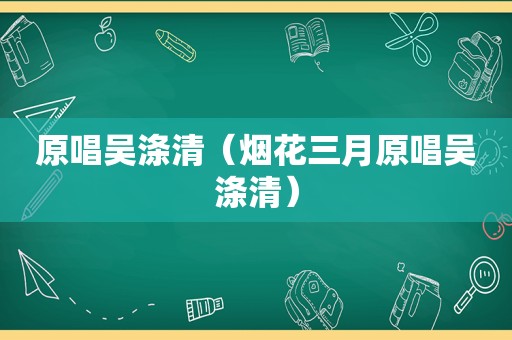 原唱吴涤清（烟花三月原唱吴涤清）